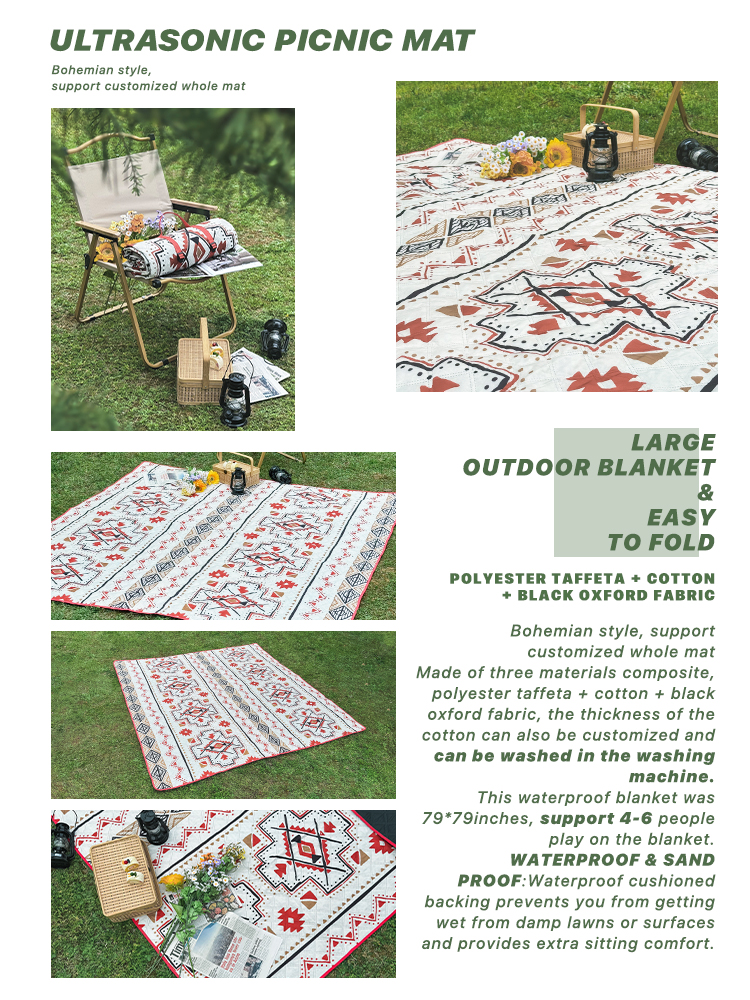 ULTRASONIC PICNIC MAT

Bohemian style,
support customized whole mat

LARGE
OUTDOOR BLANKET
&
EASY
TO FOLD

POLYESTER TAFFETA + COTTON
+ BLACK OXFORD FABRIC

Bohemian style, support customized whole mat
Made of three materials composite, polyester taffeta + cotton + black oxford fabric, the thickness of the cotton can also be customized and can be washed in the washing machine.
This waterproof blanket was 79*79inches, support 4-6 people play on the blanket.
WATERPROOF & SAND PROOF:Waterproof cushioned backing prevents you from getting wet from damp lawns or surfaces and provides extra sitting comfort.